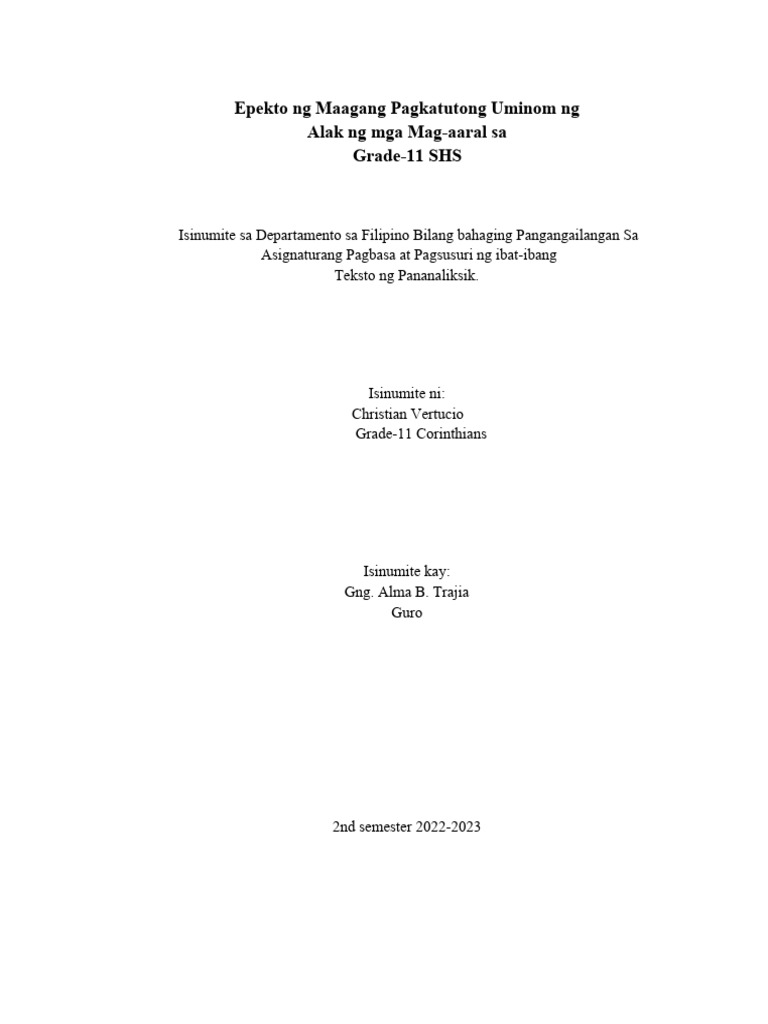 Epekto ng Maagang Pagkatutong Uminom ng
Alak ng mga Mag-aaral sa
Grade-11 SHS

Isinumite sa Departamento sa Filipino Bilang bahaging Pangangailangan Sa Asignaturang Pagbasa at Pagsusuri ng ibat-ibang Teksto ng Pananaliksik.

Isinumite ni:
Christian Vertucio
Grade-11 Corinthians

Isinumite kay:
Gng. Alma B. Trajia
Guro

2nd semester 2022-2023